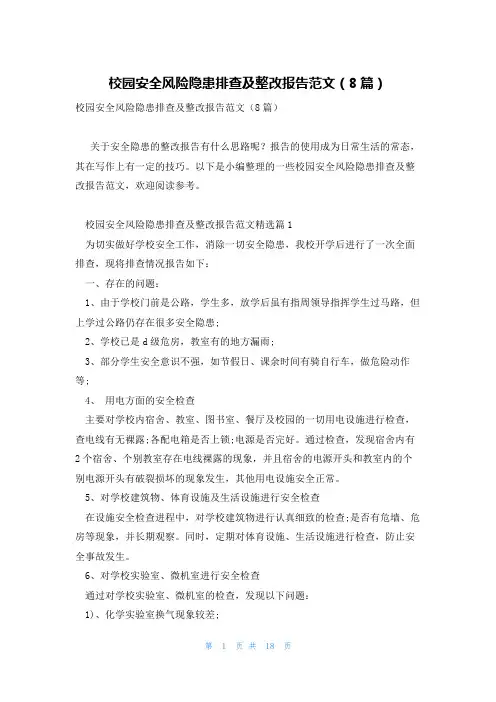 校园安全风险隐患排查及整改报告范文（8篇）

校园安全风险隐患排查及整改报告范文（8篇）

关于安全隐患的整改报告有什么思路呢？报告的使用成为日常生活的常态，其在写作上有一定的技巧。以下是小编整理的一些校园安全风险隐患排查及整改报告范文，欢迎阅读参考。

校园安全风险隐患排查及整改报告范文精选篇1

为切实做好学校安全工作，消除一切安全隐患，我校开学后进行了一次全面排查，现将排查情况报告如下：

一、存在的问题：

1、由于学校门前是公路，学生多，放学后虽有指周领导指挥学生过马路，但上学过公路仍存在很多安全隐患；

2、学校已是d级危房，教室有的地方漏雨；

3、部分学生安全意识不强，如节假日、课余时间有骑自行车，做危险动作等；

4、 用电方面的安全检查

主要对学校内宿舍、教室、图书室、餐厅及校园的一切用电设施进行检查，查电线有无裸露；各配电箱是否上锁；电源是否完好。通过检查，发现宿舍内有2个宿舍、个别教室存在电线裸露的现象，并且宿舍的电源开头和教室内的个别电源开头有破裂损坏的现象发生，其他用电设施安全正常。

5、对学校建筑物、体育设施及生活设施进行安全检查

在设施安全检查进程中，对学校建筑物进行认真细致的检查；是否有危墙、危房等现象，并长期观察。同时，定期对体育设施、生活设施进行检查，防止安全事故发生。

6、对学校实验室、微机室进行安全检查

通过对学校实验室、微机室的检查，发现以下问题：

1)、化学实验室换气现象较差；

第 1 页 共 18 页